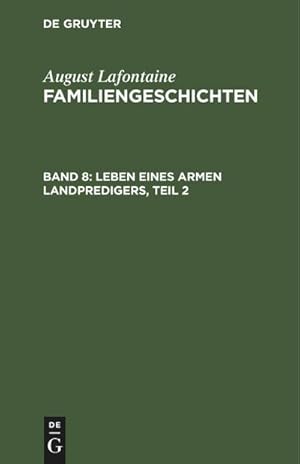 DE GRUYTER

August Lafontaine
FAMILIENGESCHICHTEN

BAND 8: LEBEN EINES ARMEN LANDPREDIGERS, TEIL 2

DE
G